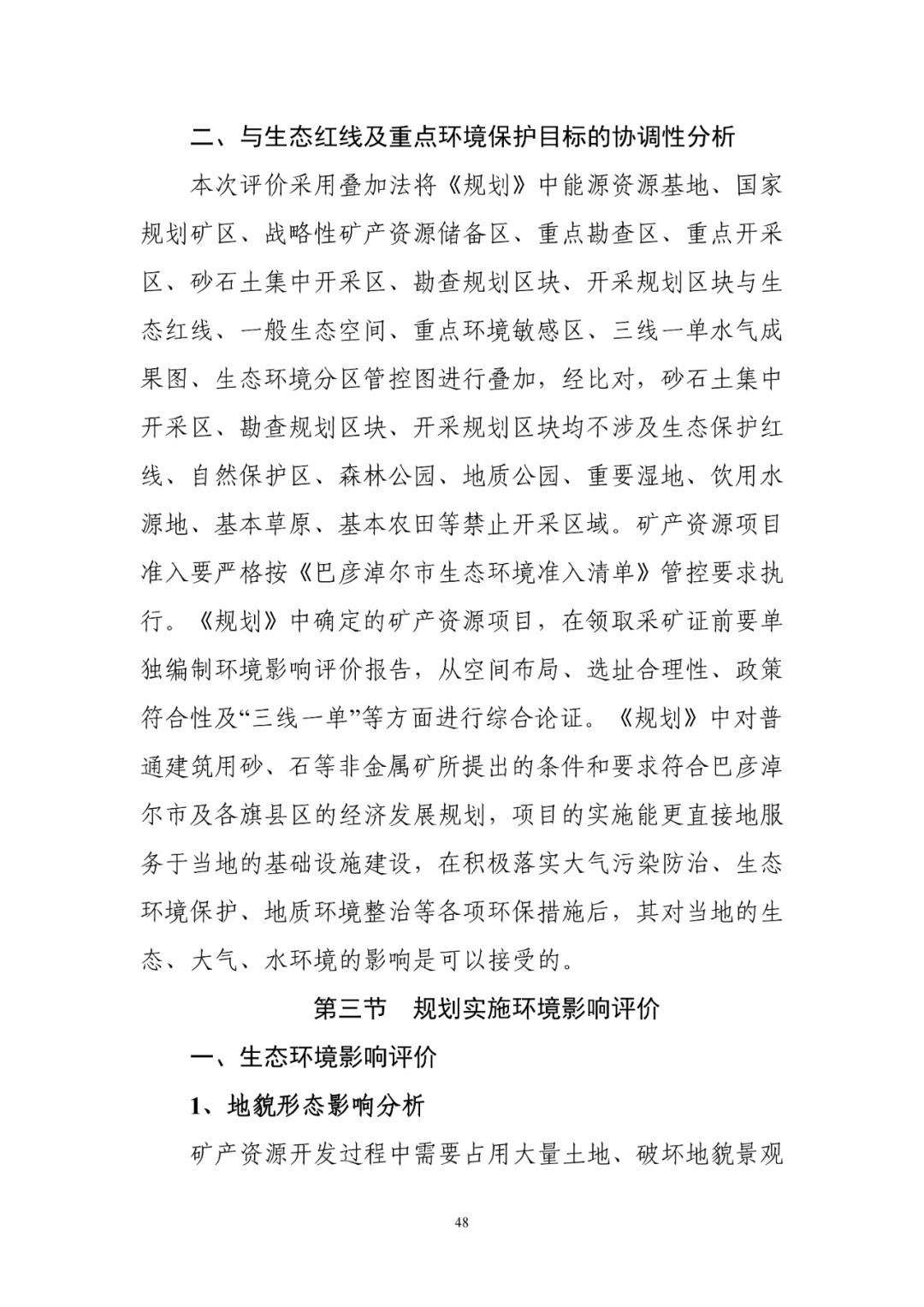 二、与生态红线及重点环境保护目标的协调性分析

本次评价采用叠加法将《规划》中能源资源基地、国家规划矿区、战略性矿产资源储备区、重点勘查区、重点开采区、砂石土集中开采区、勘查规划区块、开采规划区块与生态红线、一般生态空间、重点环境敏感区、三线一单水气成果图、生态环境分区管控图进行叠加，经比对，砂石土集中开采区、勘查规划区块、开采规划区块均不涉及生态保护红线、自然保护区、森林公园、地质公园、重要湿地、饮用水源地、基本草原、基本农田等禁止开采区域。矿产资源项目准入要严格按《巴彦淖尔市生态环境准入清单》管控要求执行。《规划》中确定的矿产资源项目，在领取采矿证前要单独编制环境影响评价报告，从空间布局、选址合理性、政策符合性及“三线一单”等方面进行综合论证。《规划》中对普通建筑用砂、石等非金属矿所提出的条件和要求符合巴彦淖尔市及各旗县区的经济发展规划，项目的实施能更直接地服务于当地的基础设施建设，在积极落实大气污染防治、生态环境保护、地质环境整治等各项环保措施后，其对当地的生态、大气、水环境的影响是可以接受的。

第三节　规划实施环境影响评价

一、生态环境影响评价

1、地貌形态影响分析

矿产资源开发过程中需要占用大量土地、破坏地貌景观

48